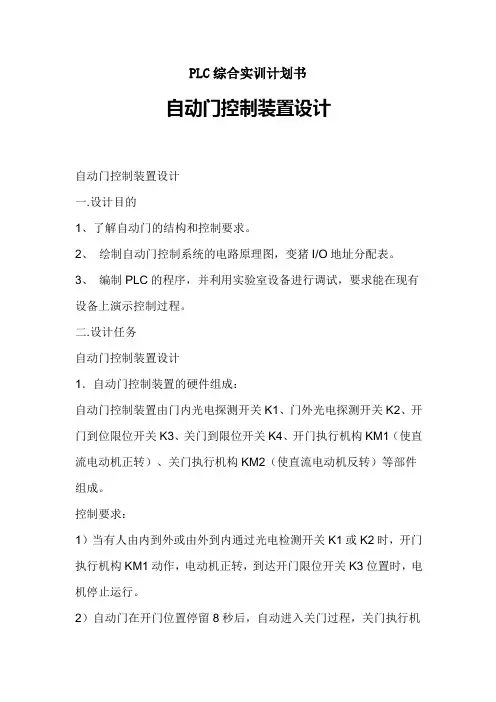 PLC综合实训计划书

自动门控制装置设计

自动门控制装置设计

一.设计目的

1、了解自动门的结构和控制要求。

2、 绘制自动门控制系统的电路原理图，变猪 I/O 地址分配表。

3、 编制 PLC 的程序，并利用实验室设备进行调试，要求能在现有设备上演示控制过程。

二.设计任务

自动门控制装置设计

1．自动门控制装置的硬件组成：

自动门控制装置由门内光电探测开关 K1、门外光电探测开关 K2、开门到位限位开关 K3、关门到限位开关 K4、开门执行机构 KM1（使直流电动机正转）、关门执行机构 KM2（使直流电动机反转）等部件组成。

控制要求：

1）当有人由内到外或由外到内通过光电检测开关 K1 或 K2 时，开门执行机构 KM1 动作，电动机正转，到达开门限位开关 K3 位置时，电机停止运行。

2）自动门在开门位置停留 8 秒后，自动进入关门过程，关门执行机